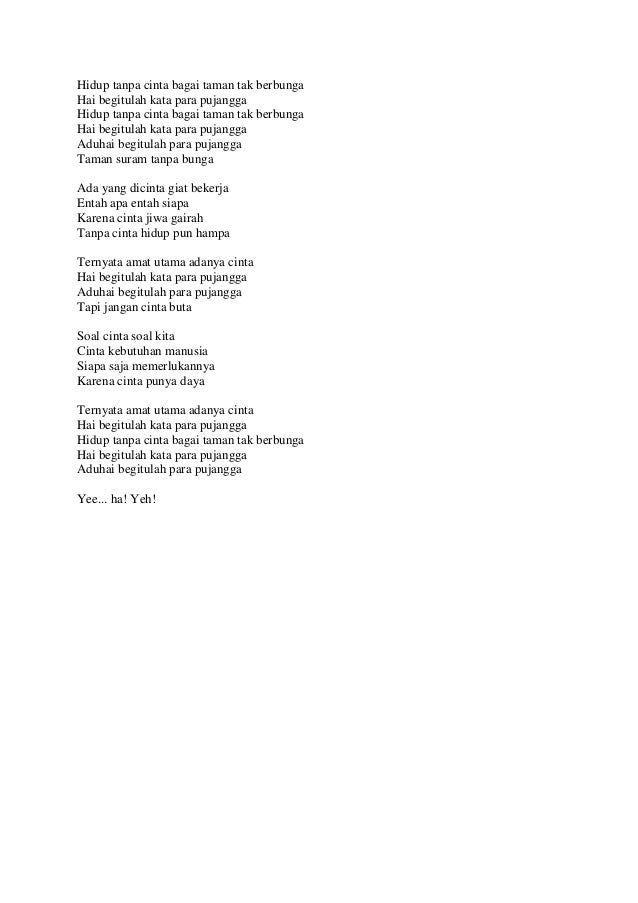 Hidup tanpa cinta bagai taman tak berbunga
Hai begitulah kata para pujangga
Hidup tanpa cinta bagai taman tak berbunga
Hai begitulah kata para pujangga
Aduhai begitulah para pujangga
Taman suram tanpa bunga

Ada yang dicinta giat bekerja
Entah apa entah siapa
Karena cinta jiwa gairah
Tanpa cinta hidup pun hampa

Ternyata amat utama adanya cinta
Hai begitulah kata para pujangga
Aduhai begitulah para pujangga
Tapi jangan cinta buta

Soal cinta soal kita
Cinta kebutuhan manusia
Siapa saja memerlukannya
Karena cinta punya daya

Ternyata amat utama adanya cinta
Hai begitulah kata para pujangga
Hidup tanpa cinta bagai taman tak berbunga
Hai begitulah kata para pujangga
Aduhai begitulah para pujangga

Yee... ha! Yeh!